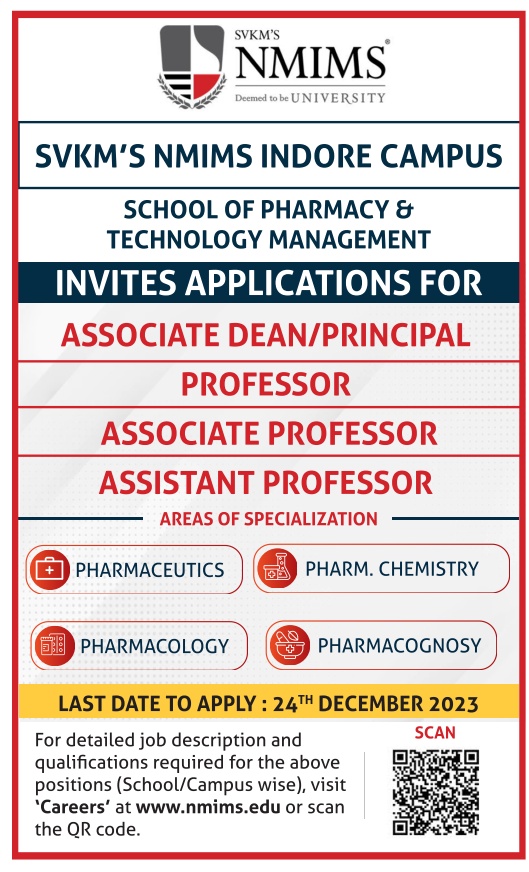 SVKM'S
NMIMS®
Deemed to be UNIVERSITY

SVKM'S NMIMS INDORE CAMPUS

SCHOOL OF PHARMACY & TECHNOLOGY MANAGEMENT

INVITES APPLICATIONS FOR

ASSOCIATE DEAN/PRINCIPAL

PROFESSOR

ASSOCIATE PROFESSOR

ASSISTANT PROFESSOR

AREAS OF SPECIALIZATION

PHARMACEUTICS

PHARM. CHEMISTRY

PHARMACOLOGY

PHARMACOGNOSY

LAST DATE TO APPLY : 24$^{TH}$ DECEMBER 2023

For detailed job description and qualifications required for the above positions (School/Campus wise), visit 'Careers' at www.nmims.edu or scan the QR code.

SCAN